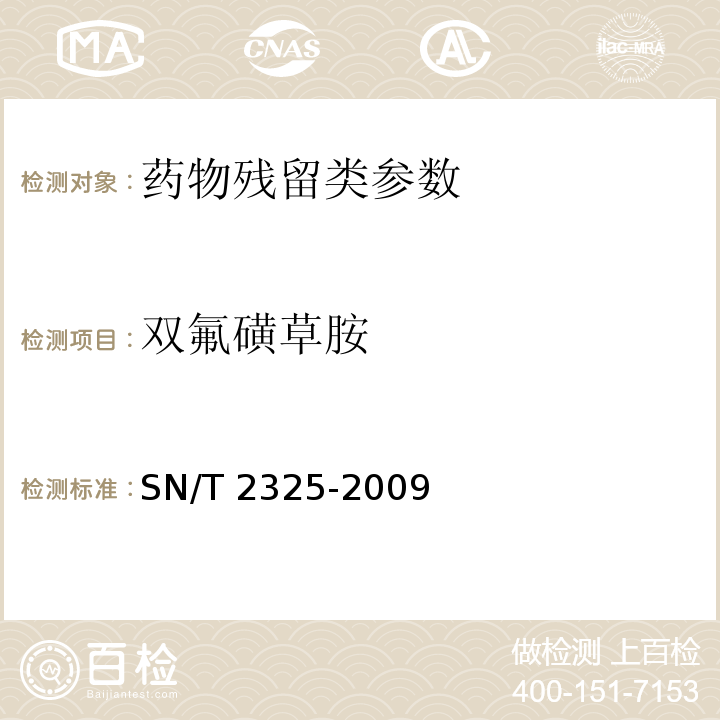 MA CNAS AC ilac-MRA

检测对象：药物残留类参数

检测项目：双氟磺草胺

检测标准：SN/T 2325-2009

百检
Baijiantest.com

做检测 上百检
400-151-7153